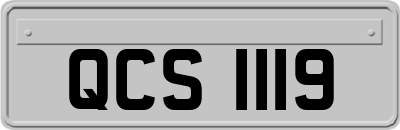 QCS 1119